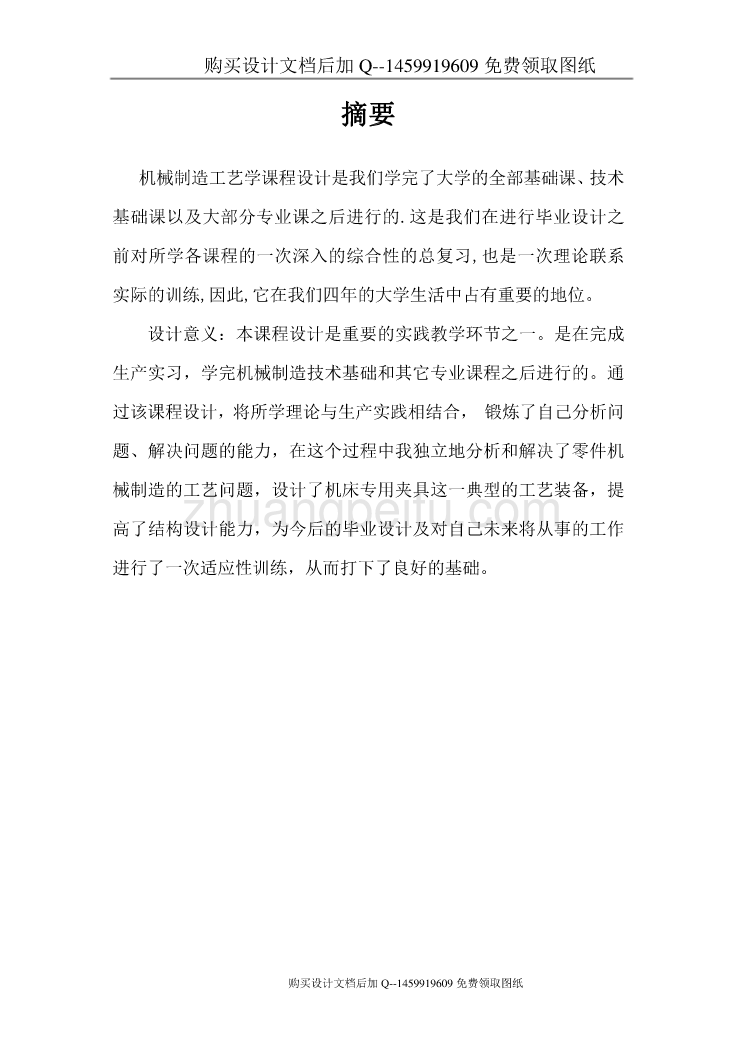 购买设计文档后加 Q--1459919609 免费领取图纸

摘要

机械制造工艺学课程设计是我们学完了大学的全部基础课、技术基础课以及大部分专业课之后进行的.这是我们在进行毕业设计之前对所学各课程的一次深入的综合性的总复习,也是一次理论联系实际的训练,因此,它在我们四年的大学生活中占有重要的地位。

设计意义：本课程设计是重要的实践教学环节之一。是在完成生产实习，学完机械制造技术基础和其它专业课程之后进行的。通过该课程设计，将所学理论与生产实践相结合， 锻炼了自己分析问题、解决问题的能力，在这个过程中我独立地分析和解决了零件机械制造的工艺问题，设计了机床专用夹具这一典型的工艺装备，提高了结构设计能力，为今后的毕业设计及对自己未来将从事的工作进行了一次适应性训练，从而打下了良好的基础。

zhuangpeitu.com

购买设计文档后加 Q--1459919609 免费领取图纸